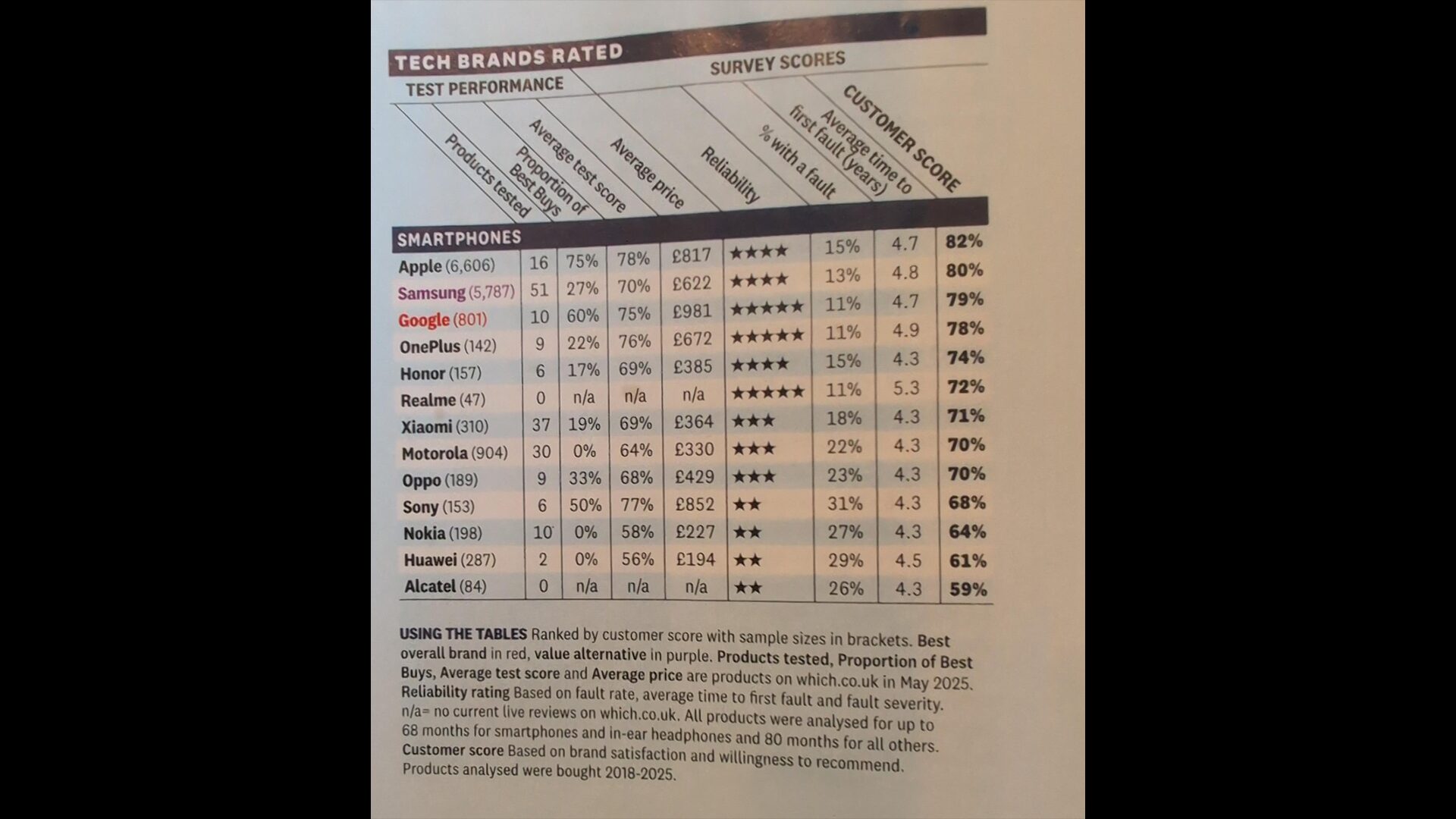 TECH BRANDS RATED

TEST PERFORMANCE

SURVEY SCORES

| SMARTPHONES | Products tested | Proportion of Best Buys | Average test score | Average price | Reliability | % with a fault | Average time to first fault (years) | CUSTOMER SCORE |
|---|---|---|---|---|---|---|---|---|
| Apple (6,606) | 16 | 75% | 78% | £817 | ★★★★ | 15% | 4.7 | 82% |
| Samsung (5,787) | 51 | 27% | 70% | £622 | ★★★★ | 13% | 4.8 | 80% |
| Google (801) | 10 | 60% | 75% | £981 | ★★★★★ | 11% | 4.7 | 79% |
| OnePlus (142) | 9 | 22% | 76% | £672 | ★★★★★ | 11% | 4.9 | 78% |
| Honor (157) | 6 | 17% | 69% | £385 | ★★★★ | 15% | 4.3 | 74% |
| Realme (47) | 0 | n/a | n/a | n/a | ★★★★★ | 11% | 5.3 | 72% |
| Xiaomi (310) | 37 | 19% | 69% | £364 | ★★★ | 18% | 4.3 | 71% |
| Motorola (904) | 30 | 0% | 64% | £330 | ★★★ | 22% | 4.3 | 70% |
| Oppo (189) | 9 | 33% | 68% | £429 | ★★★ | 23% | 4.3 | 70% |
| Sony (153) | 6 | 50% | 77% | £852 | ★★ | 31% | 4.3 | 68% |
| Nokia (198) | 10 | 0% | 58% | £227 | ★★ | 27% | 4.3 | 64% |
| Huawei (287) | 2 | 0% | 56% | £194 | ★★ | 29% | 4.5 | 61% |
| Alcatel (84) | 0 | n/a | n/a | n/a | ★★ | 26% | 4.3 | 59% |

USING THE TABLES Ranked by customer score with sample sizes in brackets. Best overall brand in red, value alternative in purple. Products tested, Proportion of Best Buys, Average test score and Average price are products on which.co.uk in May 2025. Reliability rating Based on fault rate, average time to first fault and fault severity. n/a= no current live reviews on which.co.uk. All products were analysed for up to 68 months for smartphones and in-ear headphones and 80 months for all others. Customer score Based on brand satisfaction and willingness to recommend. Products analysed were bought 2018-2025.